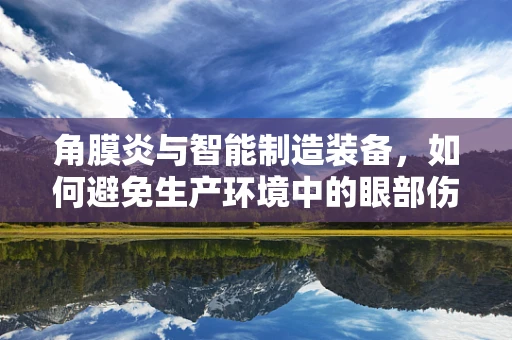 角膜炎与智能制造装备，如何避免生产环境中的眼部伤